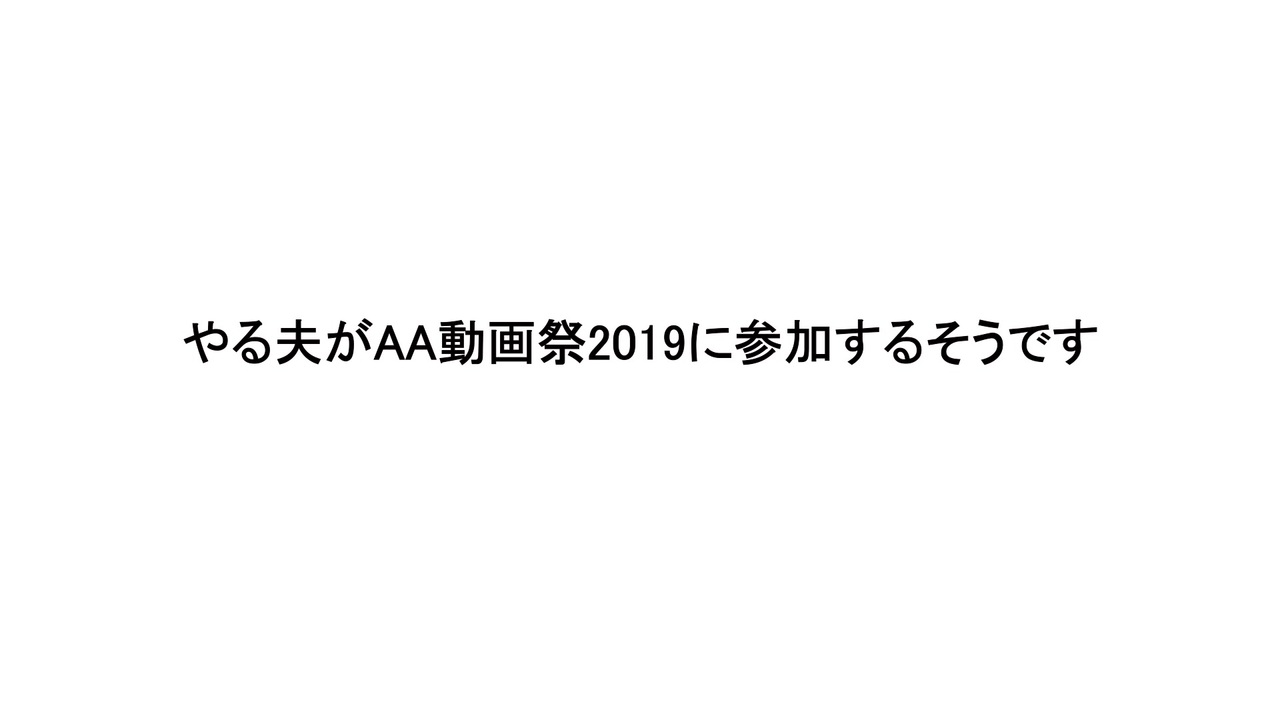 やる夫がAA動画祭2019に参加するそうです